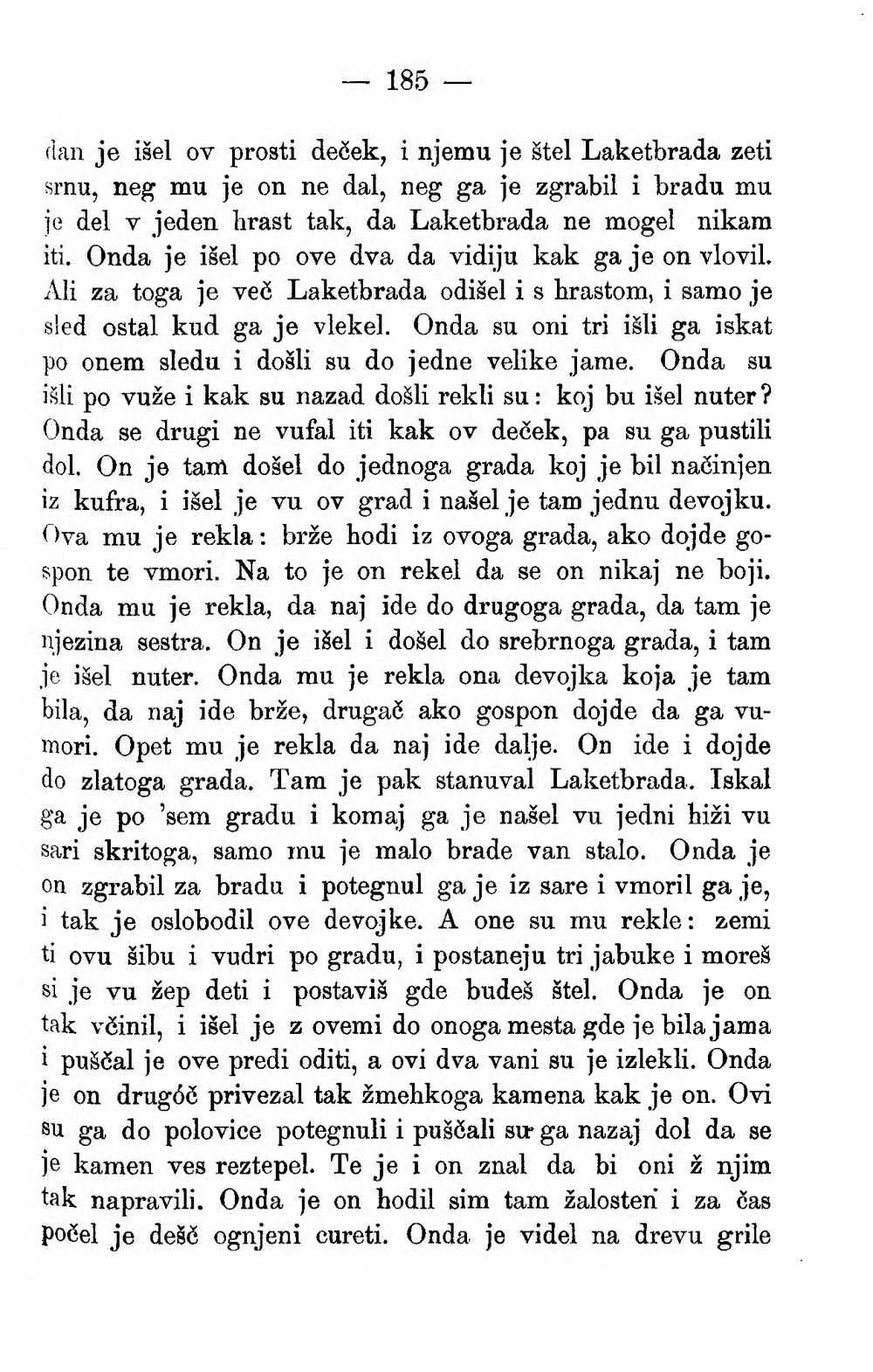 — 185 —

dan je išel ov prosti deček, i njemu je štel Laketbrada zeti srnu, neg mu je on ne dal, neg ga je zgrabil i bradu mu je del v jeden hrast tak, da Laketbrada ne mogel nikam iti. Onda je išel po ove dva da vidiju kak ga je on vlovil. Ali za toga je več Laketbrada odišel i s hrastom, i samo je sled ostal kud ga je vlekel. Onda su oni tri išli ga iskat po onem sledu i došli su do jedne velike jame. Onda su išli po vuže i kak su nazad došli rekli su: koj bu išel nuter? Onda se drugi ne vufal iti kak ov deček, pa su ga pustili dol. On je tam došel do jednoga grada koj je bil načinjen iz kufra, i išel je vu ov grad i našel je tam jednu devojku. Ova mu je rekla: brže hodi iz ovoga grada, ako dojde gospon te vmori. Na to je on rekel da se on nikaj ne boji. Onda mu je rekla, da naj ide do drugoga grada, da tam je njezina sestra. On je išel i došel do srebrnoga grada, i tam je išel nuter. Onda mu je rekla ona devojka koja je tam bila, da naj ide brže, drugač ako gospon dojde da ga vumori. Opet mu je rekla da naj ide dalje. On ide i dojde do zlatoga grada. Tam je pak stanuval Laketbrada. Iskal ga je po 'sem gradu i komaj ga je našel vu jedni hiži vu sari skritoga, samo mu je malo brade van stalo. Onda je on zgrabil za bradu i potegnul ga je iz sare i vmoril ga je, i tak je oslobodil ove devojke. A one su mu rekle: zemi ti ovu šibu i vudri po gradu, i postaneju tri jabuke i moreš si je vu žep deti i postaviš gde budeš štel. Onda je on tak včinil, i išel je z ovemi do onoga mesta gde je bila jama i puščal je ove predi oditi, a ovi dva vani su je izlekli. Onda je on drugóč privezal tak žmehkoga kamena kak je on. Ovi su ga do polovice potegnuli i puščali su ga nazaj dol da se je kamen ves reztepel. Te je i on znal da bi oni ž njim tak napravili. Onda je on hodil sim tam žalosten i za čas počel je dešč ognjeni cureti. Onda je videl na drevu grile